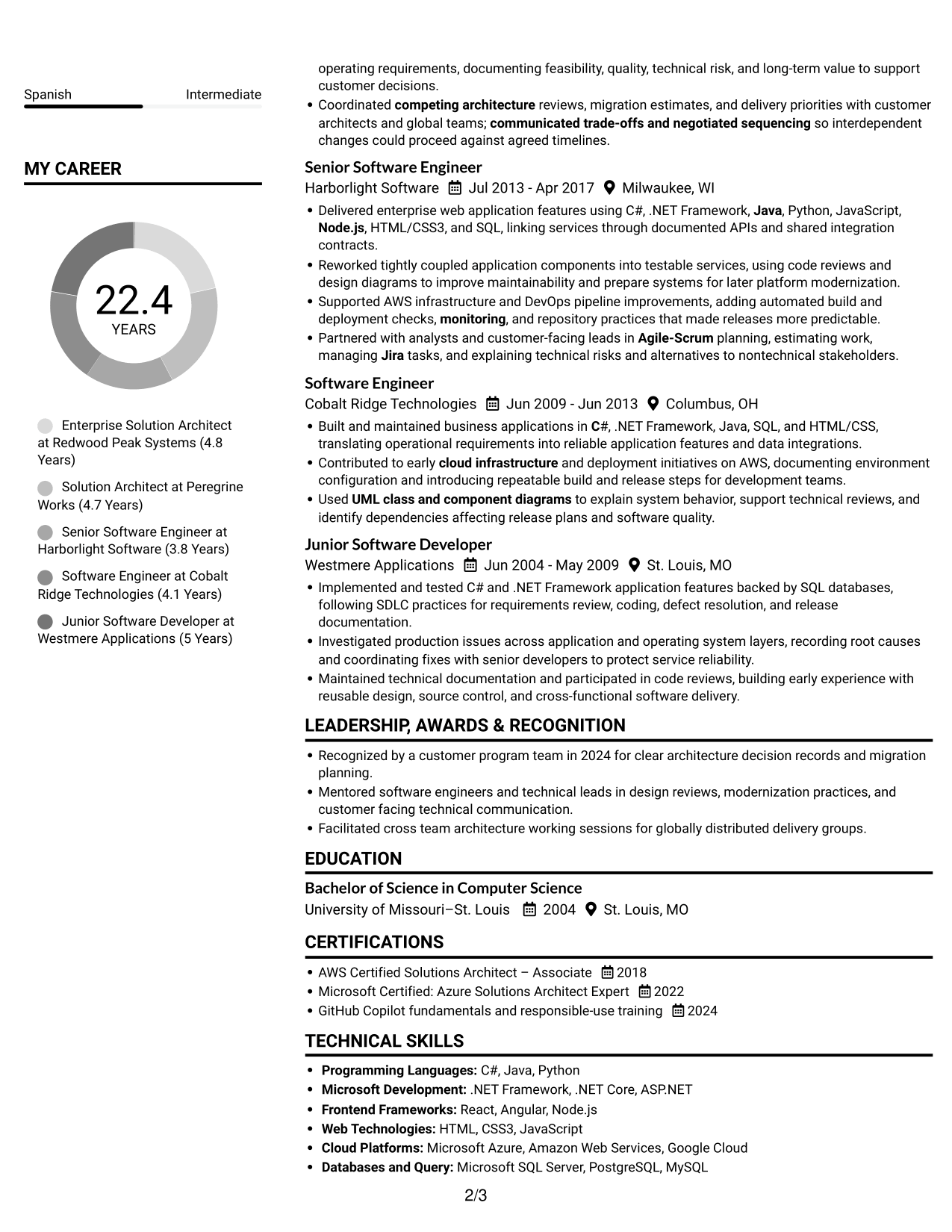 Spanish
Intermediate

MY CAREER

22.4
YEARS

Enterprise Solution Architect at Redwood Peak Systems (4.8 Years)

Solution Architect at Peregrine Works (4.7 Years)

Senior Software Engineer at Harborlight Software (3.8 Years)

Software Engineer at Cobalt Ridge Technologies (4.1 Years)

Junior Software Developer at Westmere Applications (5 Years)

operating requirements, documenting feasibility, quality, technical risk, and long-term value to support customer decisions.
• Coordinated competing architecture reviews, migration estimates, and delivery priorities with customer architects and global teams; communicated trade-offs and negotiated sequencing so interdependent changes could proceed against agreed timelines.

Senior Software Engineer
Harborlight Software Jul 2013 - Apr 2017 Milwaukee, WI
• Delivered enterprise web application features using C#, .NET Framework, Java, Python, JavaScript, Node.js, HTML/CSS3, and SQL, linking services through documented APIs and shared integration contracts.
• Reworked tightly coupled application components into testable services, using code reviews and design diagrams to improve maintainability and prepare systems for later platform modernization.
• Supported AWS infrastructure and DevOps pipeline improvements, adding automated build and deployment checks, monitoring, and repository practices that made releases more predictable.
• Partnered with analysts and customer-facing leads in Agile-Scrum planning, estimating work, managing Jira tasks, and explaining technical risks and alternatives to nontechnical stakeholders.

Software Engineer
Cobalt Ridge Technologies Jun 2009 - Jun 2013 Columbus, OH
• Built and maintained business applications in C#, .NET Framework, Java, SQL, and HTML/CSS, translating operational requirements into reliable application features and data integrations.
• Contributed to early cloud infrastructure and deployment initiatives on AWS, documenting environment configuration and introducing repeatable build and release steps for development teams.
• Used UML class and component diagrams to explain system behavior, support technical reviews, and identify dependencies affecting release plans and software quality.

Junior Software Developer
Westmere Applications Jun 2004 - May 2009 St. Louis, MO
• Implemented and tested C# and .NET Framework application features backed by SQL databases, following SDLC practices for requirements review, coding, defect resolution, and release documentation.
• Investigated production issues across application and operating system layers, recording root causes and coordinating fixes with senior developers to protect service reliability.
• Maintained technical documentation and participated in code reviews, building early experience with reusable design, source control, and cross-functional software delivery.

LEADERSHIP, AWARDS & RECOGNITION
• Recognized by a customer program team in 2024 for clear architecture decision records and migration planning.
• Mentored software engineers and technical leads in design reviews, modernization practices, and customer facing technical communication.
• Facilitated cross team architecture working sessions for globally distributed delivery groups.

EDUCATION
Bachelor of Science in Computer Science
University of Missouri–St. Louis 2004 St. Louis, MO

CERTIFICATIONS
• AWS Certified Solutions Architect – Associate 2018
• Microsoft Certified: Azure Solutions Architect Expert 2022
• GitHub Copilot fundamentals and responsible-use training 2024

TECHNICAL SKILLS
• Programming Languages: C#, Java, Python
• Microsoft Development: .NET Framework, .NET Core, ASP.NET
• Frontend Frameworks: React, Angular, Node.js
• Web Technologies: HTML, CSS3, JavaScript
• Cloud Platforms: Microsoft Azure, Amazon Web Services, Google Cloud
• Databases and Query: Microsoft SQL Server, PostgreSQL, MySQL

2/3